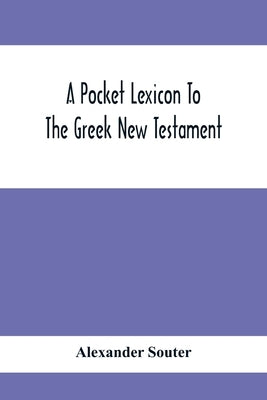 A Pocket Lexicon To
The Greek New Testament

Alexander Souter